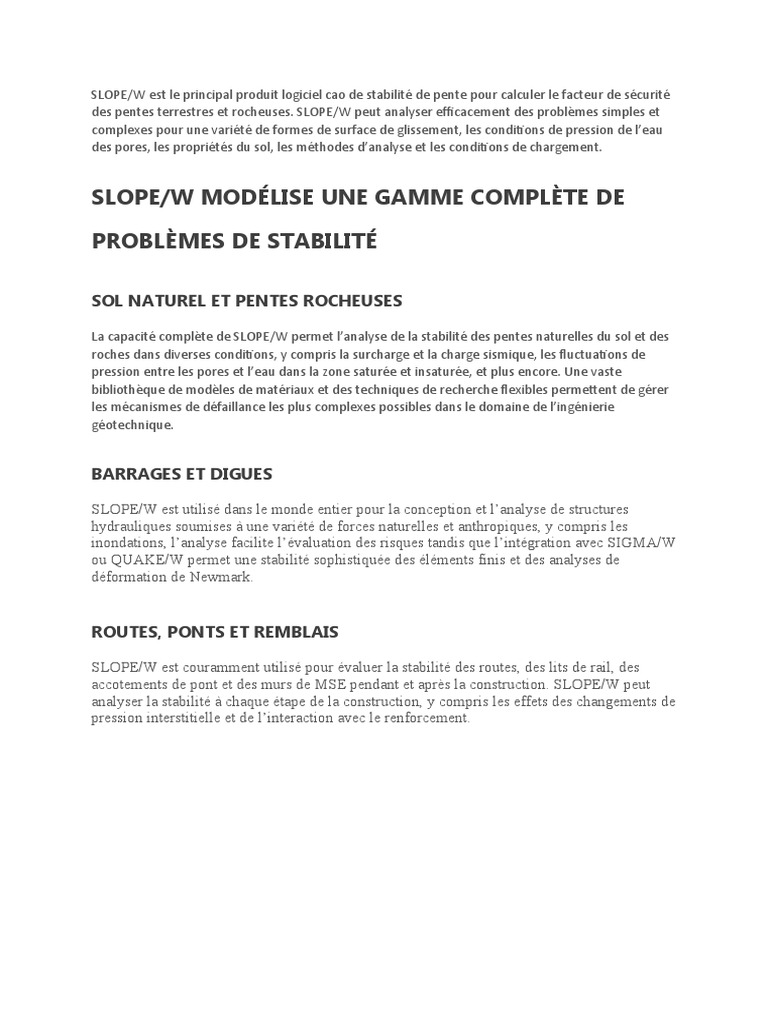 SLOPE/W est le principal produit logiciel cao de stabilité de pente pour calculer le facteur de sécurité des pentes terrestres et rocheuses. SLOPE/W peut analyser efficacement des problèmes simples et complexes pour une variété de formes de surface de glissement, les conditions de pression de l'eau des pores, les propriétés du sol, les méthodes d'analyse et les conditions de chargement.

SLOPE/W MODÉLISE UNE GAMME COMPLÈTE DE PROBLÈMES DE STABILITÉ

SOL NATUREL ET PENTES ROCHEUSES

La capacité complète de SLOPE/W permet l'analyse de la stabilité des pentes naturelles du sol et des roches dans diverses conditions, y compris la surcharge et la charge sismique, les fluctuations de pression entre les pores et l'eau dans la zone saturée et insaturée, et plus encore. Une vaste bibliothèque de modèles de matériaux et des techniques de recherche flexibles permettent de gérer les mécanismes de défaillance les plus complexes possibles dans le domaine de l'ingénierie géotechnique.

BARRAGES ET DIGUES

SLOPE/W est utilisé dans le monde entier pour la conception et l'analyse de structures hydrauliques soumises à une variété de forces naturelles et anthropiques, y compris les inondations, l'analyse facilite l'évaluation des risques tandis que l'intégration avec SIGMA/W ou QUAKE/W permet une stabilité sophistiquée des éléments finis et des analyses de déformation de Newmark.

ROUTES, PONTS ET REMBLAIS

SLOPE/W est couramment utilisé pour évaluer la stabilité des routes, des lits de rail, des accotements de pont et des murs de MSE pendant et après la construction. SLOPE/W peut analyser la stabilité à chaque étape de la construction, y compris les effets des changements de pression interstitielle et de l'interaction avec le renforcement.